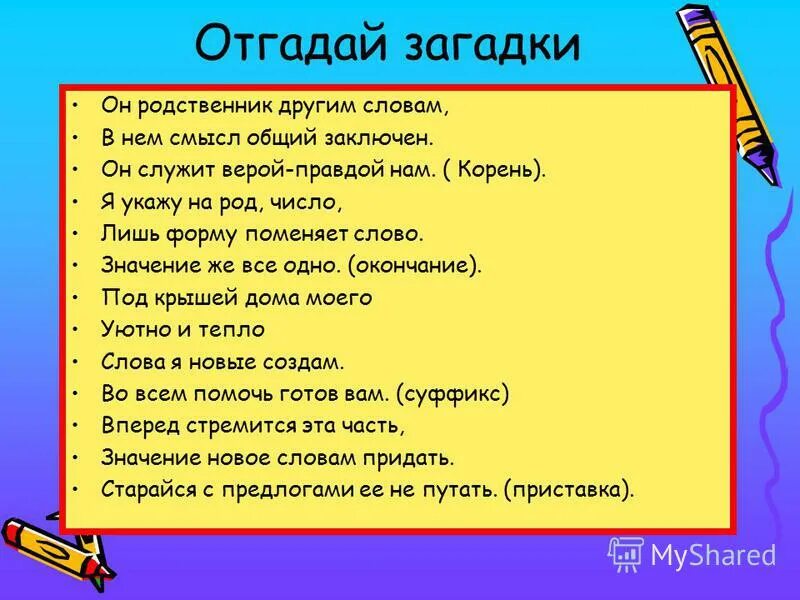 Отгадай загадки

• Он родственник другим словам,
• В нем смысл общий заключен.
• Он служит верой-правдой нам. ( Корень).
• Я укажу на род, число,
• Лишь форму поменяет слово.
• Значение же все одно. (окончание).
• Под крышей дома моего
• Уютно и тепло
• Слова я новые создам.
• Во всем помочь готов вам. (суффикс)
• Вперед стремится эта часть,
• Значение новое словам придать.
• Старайся с предлогами ее не путать. (приставка).

MyShared